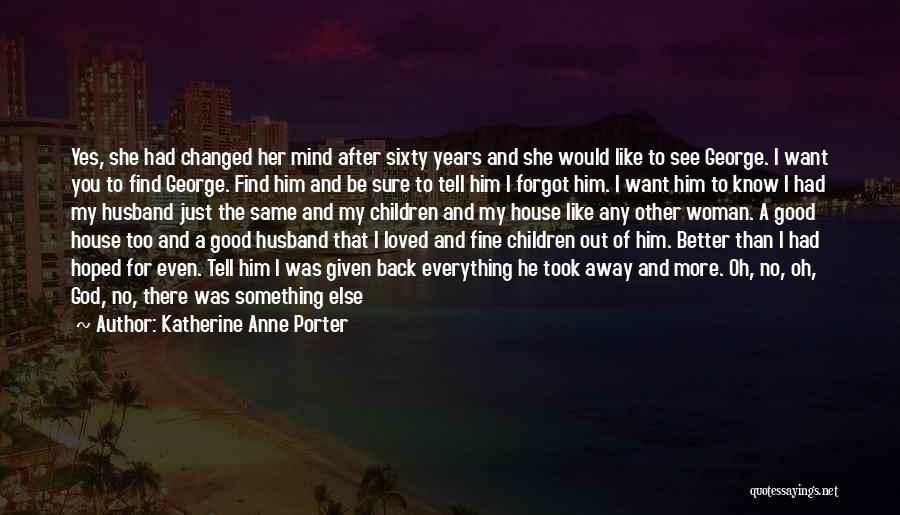 Yes, she had changed her mind after sixty years and she would like to see George. I want you to find George. Find him and be sure to tell him I forgot him. I want him to know I had my husband just the same and my children and my house like any other woman. A good house too and a good husband that I loved and fine children out of him. Better than I had hoped for even. Tell him I was given back everything he took away and more. Oh, no, oh, God, no, there was something else

~ Author: Katherine Anne Porter

quotessayings.net